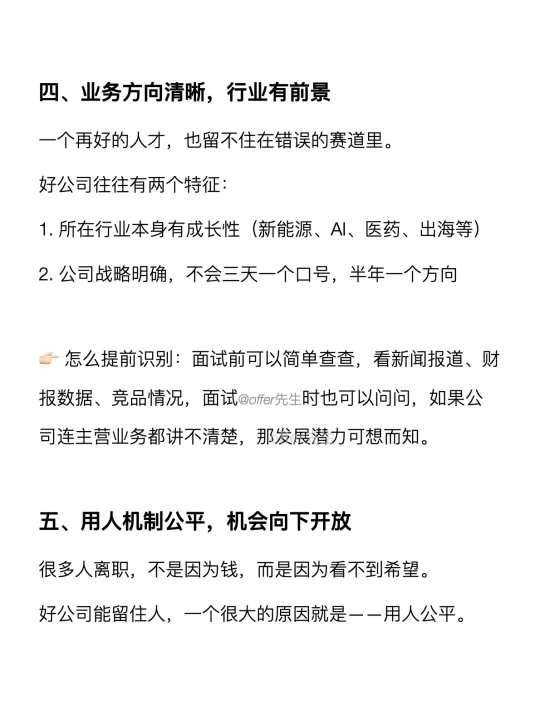 四、业务方向清晰，行业有前景

一个再好的人才，也留不住在错误的赛道里。

好公司往往有两个特征：

1. 所在行业本身有成长性（新能源、AI、医药、出海等）

2. 公司战略明确，不会三天一个口号，半年一个方向

👉 怎么提前识别：面试前可以简单查查，看新闻报道、财报数据、竞品情况，面试@offer先生时也可以问问，如果公司连主营业务都讲不清楚，那发展潜力可想而知。

五、用人机制公平，机会向下开放

很多人离职，不是因为钱，而是因为看不到希望。

好公司能留住人，一个很大的原因就是——用人公平。